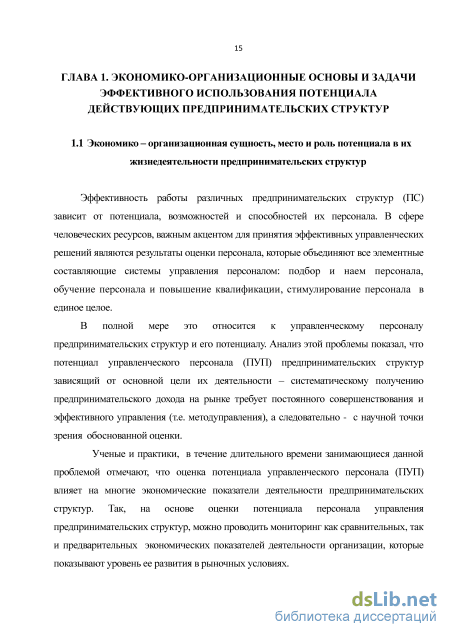 15

ГЛАВА 1. ЭКОНОМИКО-ОРГАНИЗАЦИОННЫЕ ОСНОВЫ И ЗАДАЧИ ЭФФЕКТИВНОГО ИСПОЛЬЗОВАНИЯ ПОТЕНЦИАЛА ДЕЙСТВУЮЩИХ ПРЕДПРИНИМАТЕЛЬСКИХ СТРУКТУР

1.1 Экономико – организационная сущность, место и роль потенциала в их жизнедеятельности предпринимательских структур

Эффективность работы различных предпринимательских структур (ПС) зависит от потенциала, возможностей и способностей их персонала. В сфере человеческих ресурсов, важным акцентом для принятия эффективных управленческих решений являются результаты оценки персонала, которые объединяют все элементные составляющие системы управления персоналом: подбор и наем персонала, обучение персонала и повышение квалификации, стимулирование персонала в единое целое.

В полной мере это относится к управленческому персоналу предпринимательских структур и его потенциалу. Анализ этой проблемы показал, что потенциал управленческого персонала (ПУП) предпринимательских структур зависящий от основной цели их деятельности – систематическому получению предпринимательского дохода на рынке требует постоянного совершенствования и эффективного управления (т.е. методуправления), а следовательно - с научной точки зрения обоснованной оценки.

Ученые и практики, в течение длительного времени занимающиеся данной проблемой отмечают, что оценка потенциала управленческого персонала (ПУП) влияет на многие экономические показатели деятельности предпринимательских структур. Так, на основе оценки потенциала персонала управления предпринимательских структур, можно проводить мониторинг как сравнительных, так и предварительных экономических показателей деятельности организации, которые показывают уровень ее развития в рыночных условиях.

dsLib.net
библиотека диссертаций